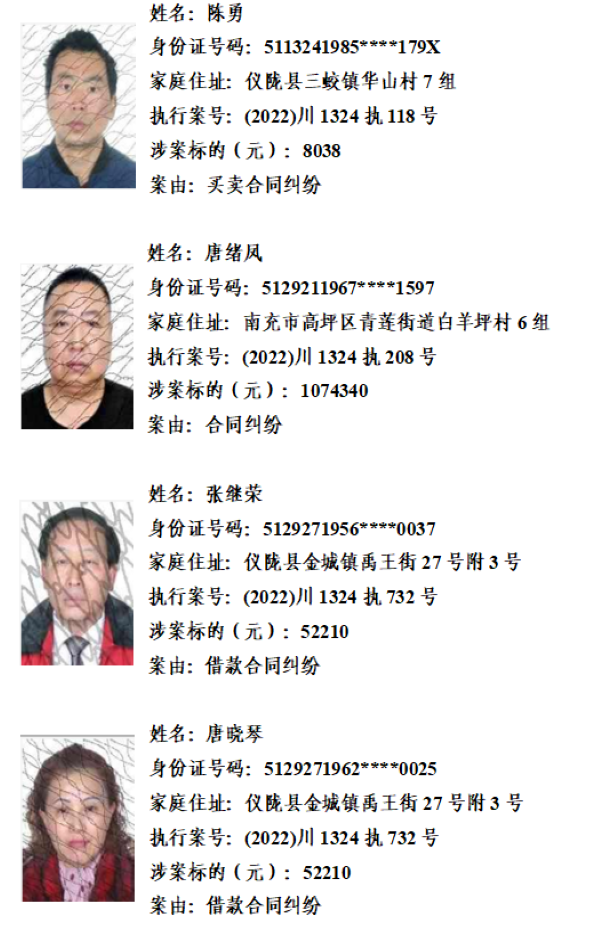 姓名：陈勇
身份证号码：5113241985****179X
家庭住址：仪陇县三蛟镇华山村 7 组
执行案号：(2022)川 1324 执 118 号
涉案标的（元）：8038
案由：买卖合同纠纷

姓名：唐绪凤
身份证号码：5129211967****1597
家庭住址：南充市高坪区青莲街道白羊坪村 6 组
执行案号：(2022)川 1324 执 208 号
涉案标的（元）：1074340
案由：合同纠纷

姓名：张继荣
身份证号码：5129271956****0037
家庭住址：仪陇县金城镇禹王街 27 号附 3 号
执行案号：(2022)川 1324 执 732 号
涉案标的（元）：52210
案由：借款合同纠纷

姓名：唐晓琴
身份证号码：5129271962****0025
家庭住址：仪陇县金城镇禹王街 27 号附 3 号
执行案号：(2022)川 1324 执 732 号
涉案标的（元）：52210
案由：借款合同纠纷